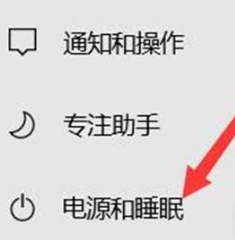 通知和操作

专注助手

电源和睡眠